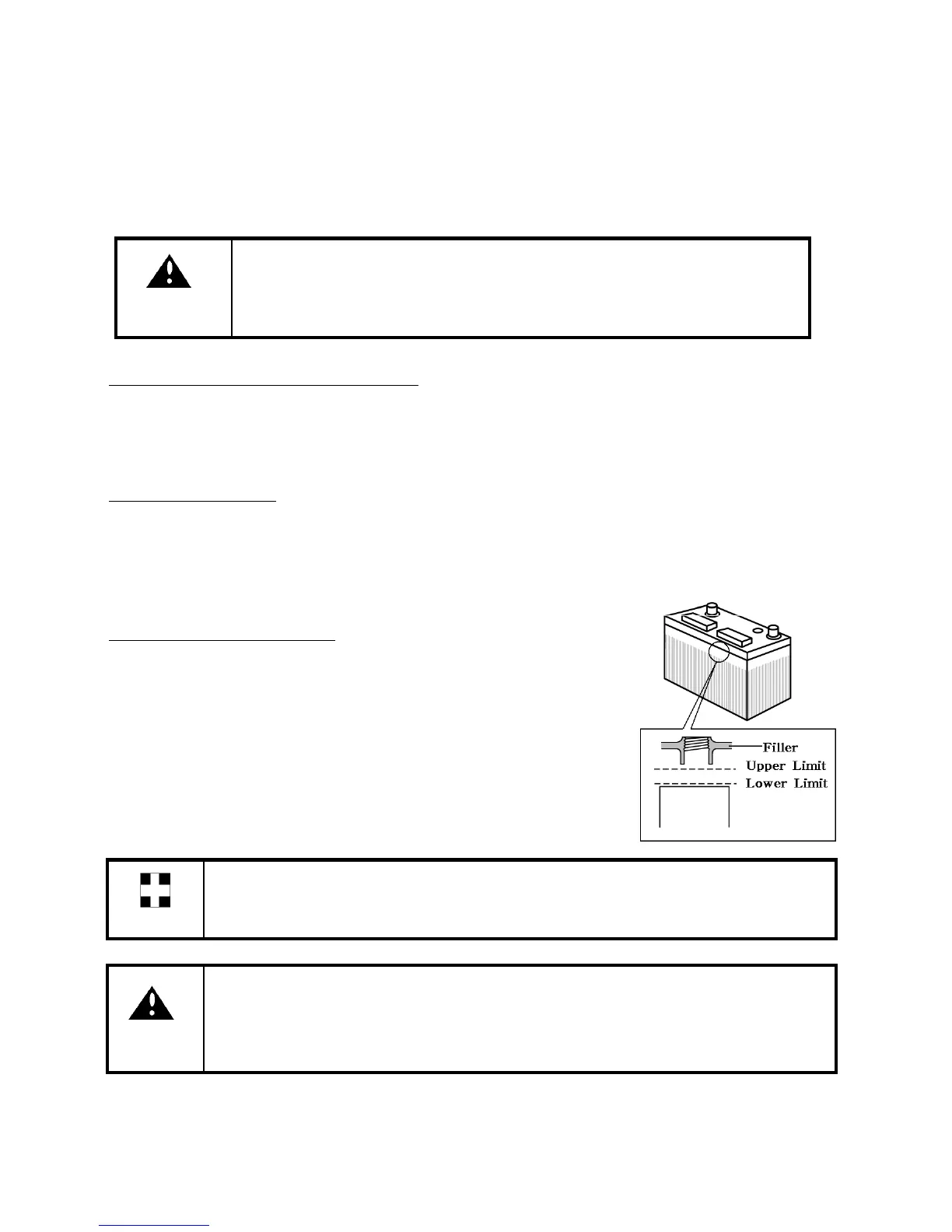 Filler
Upper Limit
Lower Limit